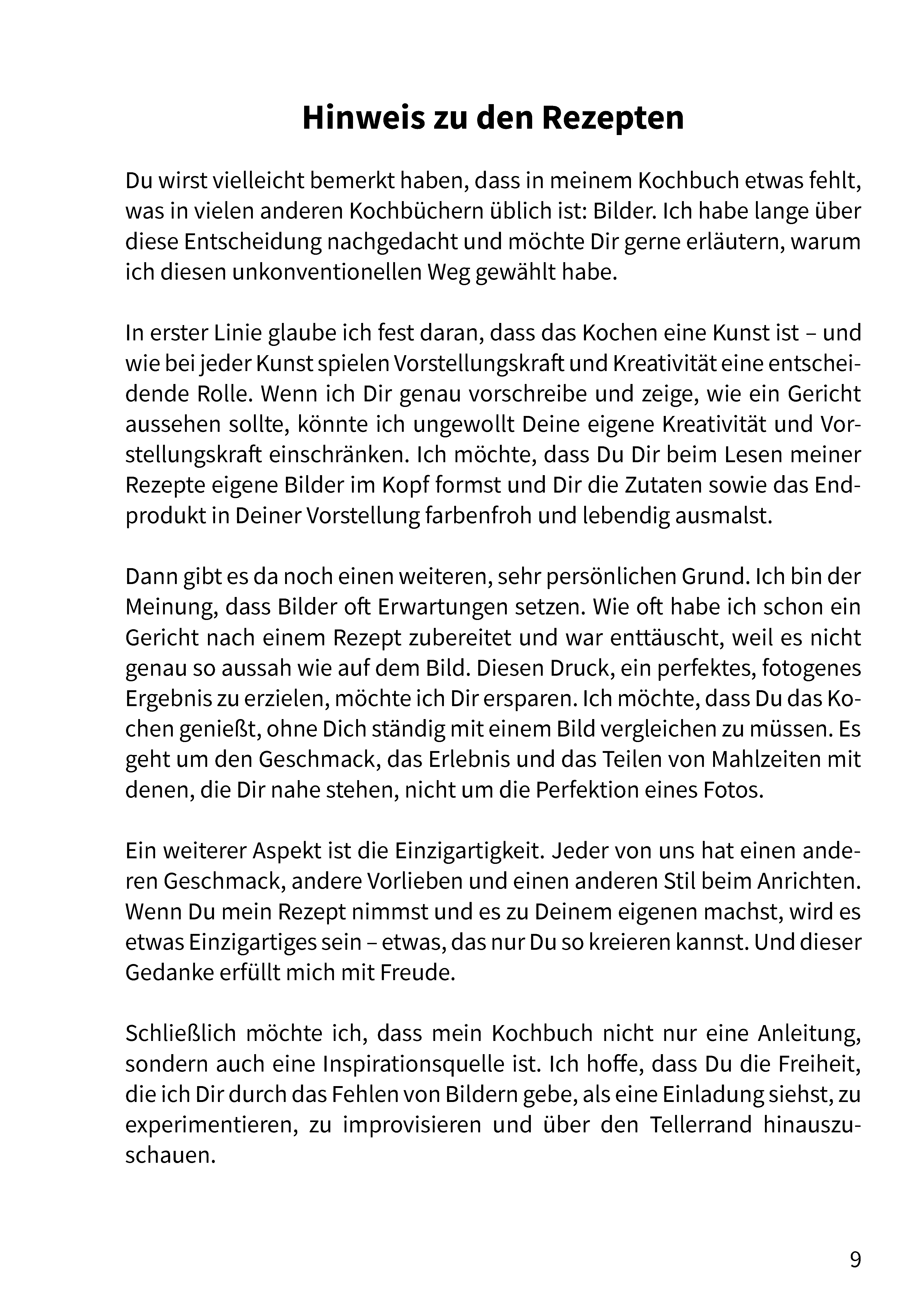 Hinweis zu den Rezepten

Du wirst vielleicht bemerkt haben, dass in meinem Kochbuch etwas fehlt, was in vielen anderen Kochbüchern üblich ist: Bilder. Ich habe lange über diese Entscheidung nachgedacht und möchte Dir gerne erläutern, warum ich diesen unkonventionellen Weg gewählt habe.

In erster Linie glaube ich fest daran, dass das Kochen eine Kunst ist – und wie bei jeder Kunst spielen Vorstellungskraft und Kreativität eine entscheidende Rolle. Wenn ich Dir genau vorschreibe und zeige, wie ein Gericht aussehen sollte, könnte ich ungewollt Deine eigene Kreativität und Vorstellungskraft einschränken. Ich möchte, dass Du Dir beim Lesen meiner Rezepte eigene Bilder im Kopf formst und Dir die Zutaten sowie das Endprodukt in Deiner Vorstellung farbenfroh und lebendig ausmalst.

Dann gibt es da noch einen weiteren, sehr persönlichen Grund. Ich bin der Meinung, dass Bilder oft Erwartungen setzen. Wie oft habe ich schon ein Gericht nach einem Rezept zubereitet und war enttäuscht, weil es nicht genau so aussah wie auf dem Bild. Diesen Druck, ein perfektes, fotogenes Ergebnis zu erzielen, möchte ich Dir ersparen. Ich möchte, dass Du das Kochen genießt, ohne Dich ständig mit einem Bild vergleichen zu müssen. Es geht um den Geschmack, das Erlebnis und das Teilen von Mahlzeiten mit denen, die Dir nahe stehen, nicht um die Perfektion eines Fotos.

Ein weiterer Aspekt ist die Einzigartigkeit. Jeder von uns hat einen anderen Geschmack, andere Vorlieben und einen anderen Stil beim Anrichten. Wenn Du mein Rezept nimmst und es zu Deinem eigenen machst, wird es etwas Einzigartiges sein – etwas, das nur Du so kreieren kannst. Und dieser Gedanke erfüllt mich mit Freude.

Schließlich möchte ich, dass mein Kochbuch nicht nur eine Anleitung, sondern auch eine Inspirationsquelle ist. Ich hoffe, dass Du die Freiheit, die ich Dir durch das Fehlen von Bildern gebe, als eine Einladung siehst, zu experimentieren, zu improvisieren und über den Tellerrand hinauszuschauen.

9